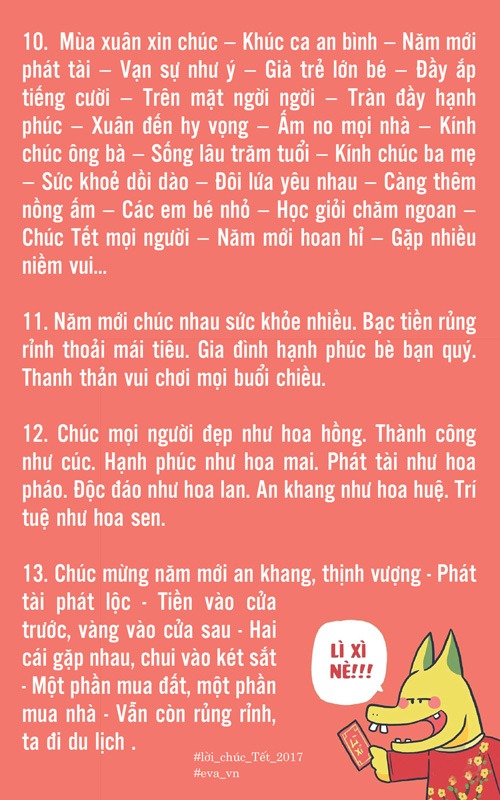 10. Mùa xuân xin chúc – Khúc ca an bình – Năm mới phát tài – Vạn sự như ý – Già trẻ lớn bé – Đầy ắp tiếng cười – Trên mặt ngời ngời – Tràn đầy hạnh phúc – Xuân đến hy vọng – Ấm no mọi nhà – Kính chúc ông bà – Sống lâu trăm tuổi – Kính chúc ba mẹ – Sức khoẻ dồi dào – Đôi lứa yêu nhau – Càng thêm nồng ấm – Các em bé nhỏ – Học giỏi chăm ngoan – Chúc Tết mọi người – Năm mới hoan hỉ – Gặp nhiều niềm vui...

11. Năm mới chúc nhau sức khỏe nhiều. Bạc tiền rủng rỉnh thoải mái tiêu. Gia đình hạnh phúc bè bạn quý. Thanh thản vui chơi mọi buổi chiều.

12. Chúc mọi người đẹp như hoa hồng. Thành công như cúc. Hạnh phúc như hoa mai. Phát tài như hoa pháo. Độc đáo như hoa lan. An khang như hoa huệ. Trí tuệ như hoa sen.

13. Chúc mừng năm mới an khang, thịnh vượng - Phát tài phát lộc - Tiền vào cửa trước, vàng vào cửa sau - Hai cái gặp nhau, chui vào két sắt - Một phần mua đất, một phần mua nhà - Vẫn còn rủng rỉnh, ta đi du lịch .

LÌ XÌ NÈ!!!

LÌ XÌ

#lời_chúc_Tết_2017
#eva_vn